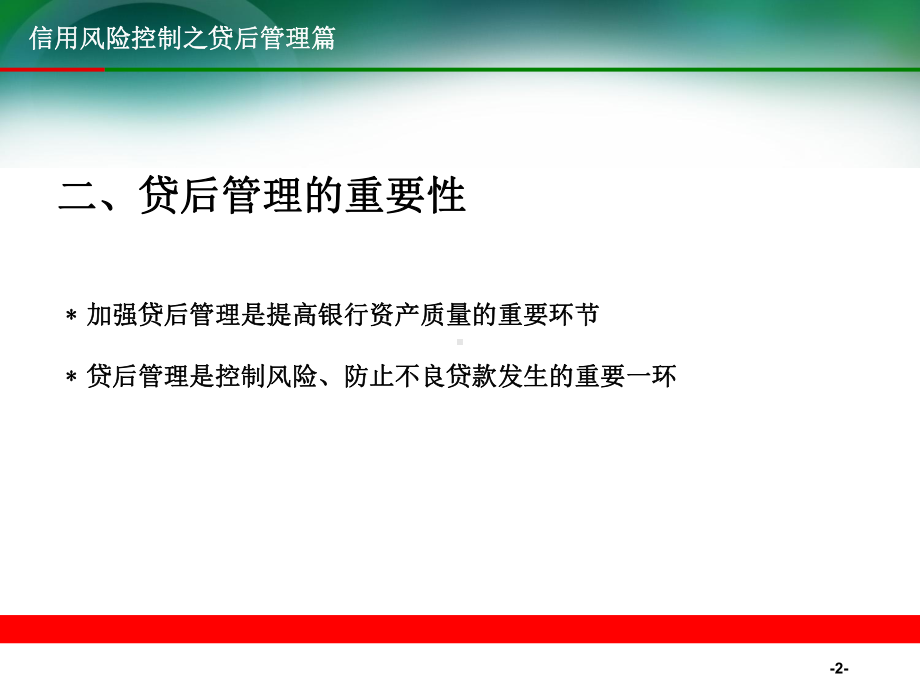 信用风险控制之贷后管理篇

二、贷后管理的重要性

* 加强贷后管理是提高银行资产质量的重要环节

* 贷后管理是控制风险、防止不良贷款发生的重要一环

-2-